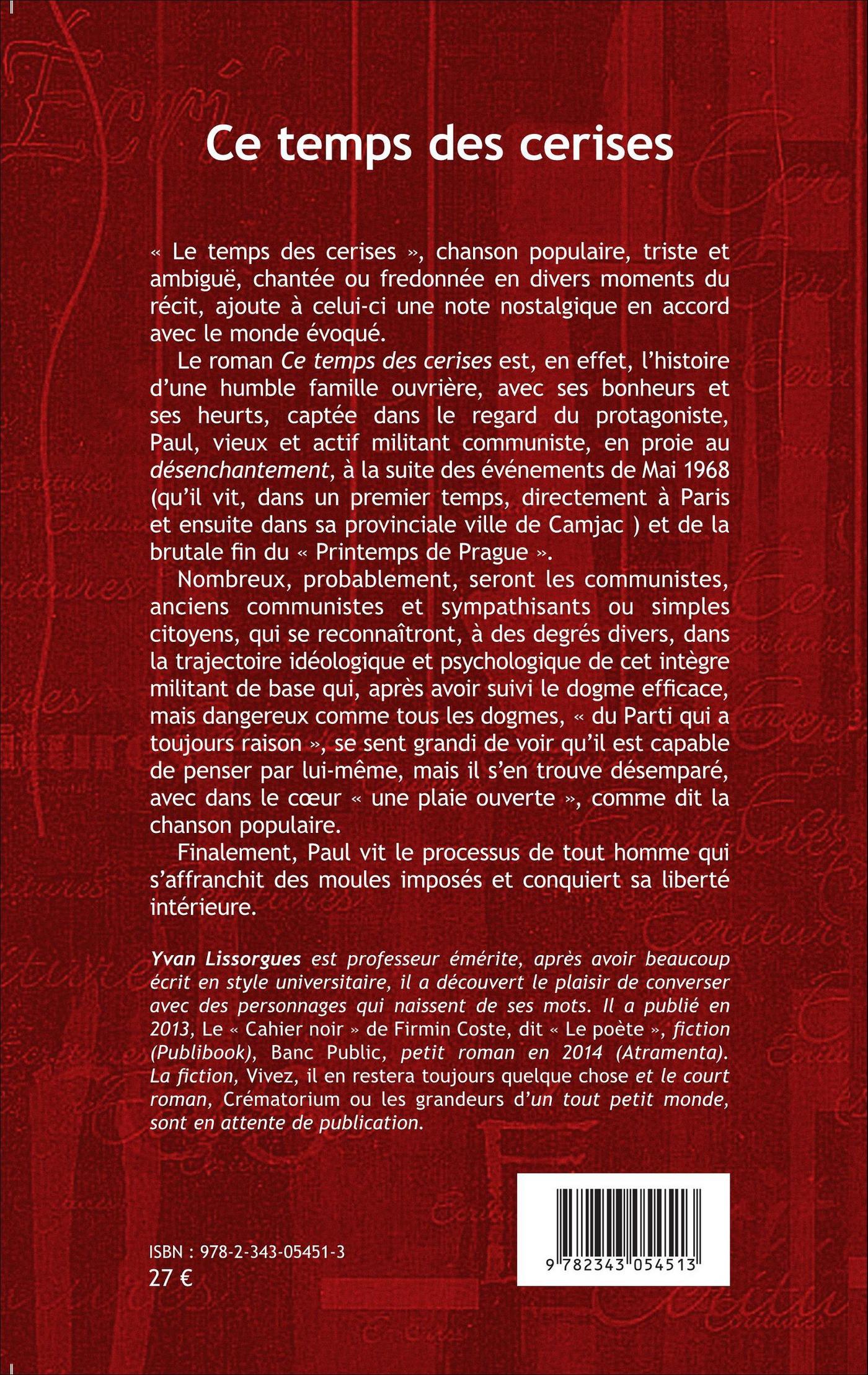 Ce temps des cerises

« Le temps des cerises », chanson populaire, triste et ambiguë, chantée ou fredonnée en divers moments du récit, ajoute à celui-ci une note nostalgique en accord avec le monde évoqué.

Le roman Ce temps des cerises est, en effet, l'histoire d'une humble famille ouvrière, avec ses bonheurs et ses heurts, captée dans le regard du protagoniste, Paul, vieux et actif militant communiste, en proie au désenchantement, à la suite des événements de Mai 1968 (qu'il vit, dans un premier temps, directement à Paris et ensuite dans sa provinciale ville de Camjac ) et de la brutale fin du « Printemps de Prague ».

Nombreux, probablement, seront les communistes, anciens communistes et sympathisants ou simples citoyens, qui se reconnaîtront, à des degrés divers, dans la trajectoire idéologique et psychologique de cet intègre militant de base qui, après avoir suivi le dogme efficace, mais dangereux comme tous les dogmes, « du Parti qui a toujours raison », se sent grandi de voir qu'il est capable de penser par lui-même, mais il s'en trouve désemparé, avec dans le cœur « une plaie ouverte », comme dit la chanson populaire.

Finalement, Paul vit le processus de tout homme qui s'affranchit des moules imposés et conquiert sa liberté intérieure.

Yvan Lissorgues est professeur émérite, après avoir beaucoup écrit en style universitaire, il a découvert le plaisir de converser avec des personnages qui naissent de ses mots. Il a publié en 2013, Le « Cahier noir » de Firmin Coste, dit « Le poète », fiction (Publibook), Banc Public, petit roman en 2014 (Atramenta). La fiction, Vivez, il en restera toujours quelque chose et le court roman, Crématorium ou les grandeurs d'un tout petit monde, sont en attente de publication.

ISBN : 978-2-343-05451-3
27 €

9 782343 054513